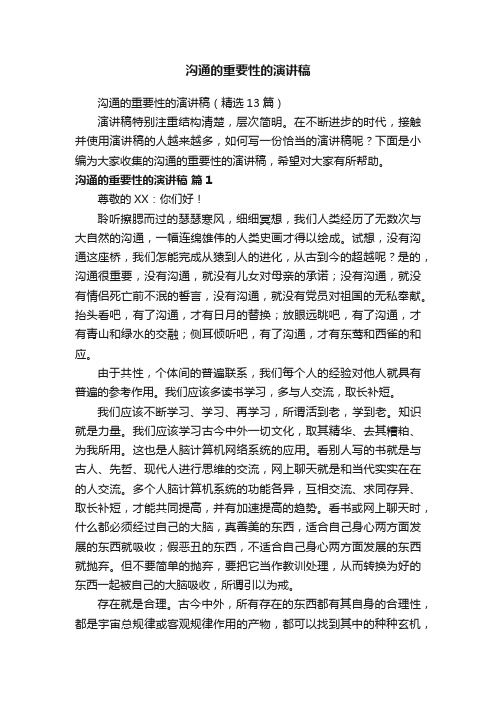 沟通的重要性的演讲稿

沟通的重要性的演讲稿（精选13篇）

演讲稿特别注重结构清楚，层次简明。在不断进步的时代，接触并使用演讲稿的人越来越多，如何写一份恰当的演讲稿呢？下面是小编为大家收集的沟通的重要性的演讲稿，希望对大家有所帮助。

沟通的重要性的演讲稿 篇1

尊敬的XX：你们好！

聆听擦腮而过的瑟瑟寒风，细细冥想，我们人类经历了无数次与大自然的沟通，一幅连绵雄伟的人类史画才得以绘成。试想，没有沟通这座桥，我们怎能完成从猿到人的进化，从古到今的超越呢？是的，沟通很重要，没有沟通，就没有儿女对母亲的承诺；没有沟通，就没有情侣死亡前不泯的誓言，没有沟通，就没有党员对祖国的无私奉献。抬头看吧，有了沟通，才有日月的替换；放眼远眺吧，有了沟通，才有青山和绿水的交融；侧耳倾听吧，有了沟通，才有东莺和西雀的和应。

由于共性，个体间的普遍联系，我们每个人的经验对他人就具有普遍的参考作用。我们应该多读书学习，多与人交流，取长补短。

我们应该不断学习、学习、再学习，所谓活到老，学到老。知识就是力量。我们应该学习古今中外一切文化，取其精华、去其糟粕、为我所用。这也是人脑计算机网络系统的应用。看别人写的书就是与古人、先哲、现代人进行思维的交流，网上聊天就是和当代实实在在的人交流。多个人脑计算机系统的功能各异，互相交流、求同存异、取长补短，才能共同提高，并有加速提高的趋势。看书或网上聊天时，什么都必须经过自己的大脑，真善美的东西，适合自己身心两方面发展的东西就吸收；假恶丑的东西，不适合自己身心两方面发展的东西就抛弃。但不要简单的抛弃，要把它当作教训处理，从而转换为好的东西一起被自己的大脑吸收，所谓引以为戒。

存在就是合理。古今中外，所有存在的东西都有其自身的合理性，都是宇宙总规律或客观规律作用的产物，都可以找到其中的种种玄机，